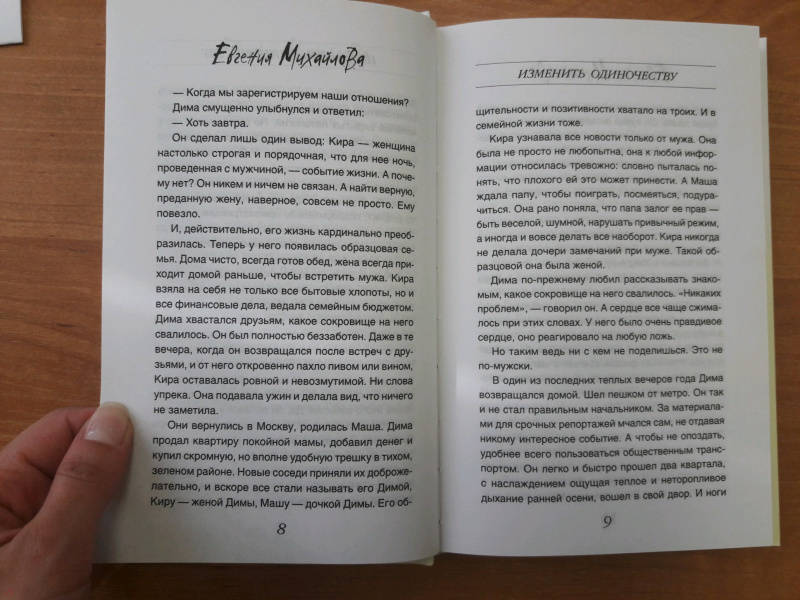 Евгения Михайлова

— Когда мы зарегистрируем наши отношения?

Дима смущенно улыбнулся и ответил:

— Хоть завтра.

Он сделал лишь один вывод: Кира — женщина настолько строгая и порядочная, что для нее ночь, проведенная с мужчиной, — событие жизни. А почему нет? Он никем и ничем не связан. А найти верную, преданную жену, наверное, совсем не просто. Ему повезло.

И, действительно, его жизнь кардинально преобразилась. Теперь у него появилась образцовая семья. Дома чисто, всегда готов обед, жена всегда приходит домой раньше, чтобы встретить мужа. Кира взяла на себя не только все бытовые хлопоты, но и все финансовые дела, ведала семейным бюджетом. Дима хвастался друзьям, какое сокровище на него свалилось. Он был полностью беззаботен. Даже в те вечера, когда он возвращался после встреч с друзьями, и от него откровенно пахло пивом или вином, Кира оставалась ровной и невозмутимой. Ни слова упрека. Она подавала ужин и делала вид, что ничего не заметила.

Они вернулись в Москву, родилась Маша. Дима продал квартиру покойной мамы, добавил денег и купил скромную, но вполне удобную трешку в тихом, зеленом районе. Новые соседи приняли их доброжелательно, и вскоре все стали называть его Димой, Киру — женой Димы, Машу — дочкой Димы. Его об-

8

ИЗМЕНИТЬ ОДИНОЧЕСТВУ

щительности и позитивности хватало на троих. И в семейной жизни тоже.

Кира узнавала все новости только от мужа. Она была не просто не любопытна, она к любой информации относилась тревожно: словно пыталась понять, что плохого ей это может принести. А Маша ждала папу, чтобы поиграть, посмеяться, подурачиться. Она рано поняла, что папа залог ее прав — быть веселой, шумной, нарушать привычный режим, а иногда и вовсе делать все наоборот. Кира никогда не делала дочери замечаний при муже. Такой образцовой она была женой.

Дима по-прежнему любил рассказывать знакомым, какое сокровище на него свалилось. «Никаких проблем», — говорил он. А сердце все чаще сжималось при этих словах. У него было очень правдивое сердце, оно реагировало на любую ложь.

Но таким ведь ни с кем не поделишься. Это не по-мужски.

В один из последних теплых вечеров года Дима возвращался домой. Шел пешком от метро. Он так и не стал правильным начальником. За материалами для срочных репортажей мчался сам, не отдавая никому интересное событие. А чтобы не опоздать, удобнее всего пользоваться общественным транспортом. Он легко и быстро прошел два квартала, с наслаждением ощущая теплое и неторопливое дыхание ранней осени, вошел в свой двор. И ноги

9